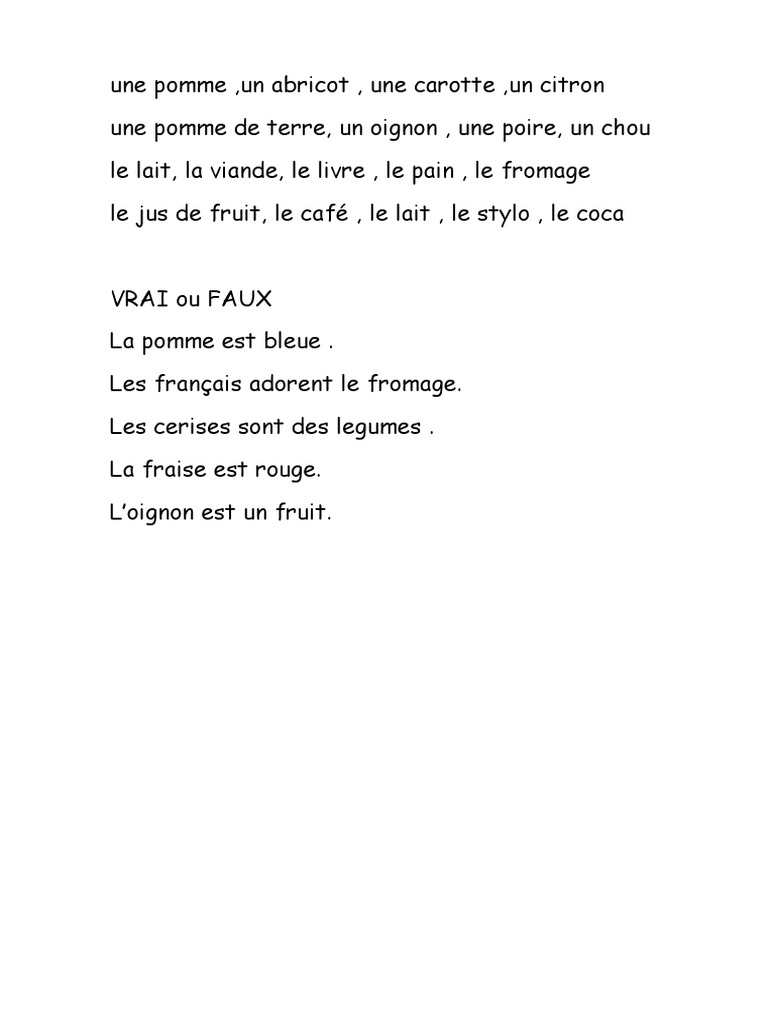 une pomme ,un abricot , une carotte ,un citron

une pomme de terre, un oignon , une poire, un chou

le lait, la viande, le livre , le pain , le fromage

le jus de fruit, le café , le lait , le stylo , le coca

VRAI ou FAUX

La pomme est bleue .

Les français adorent le fromage.

Les cerises sont des legumes .

La fraise est rouge.

L'oignon est un fruit.